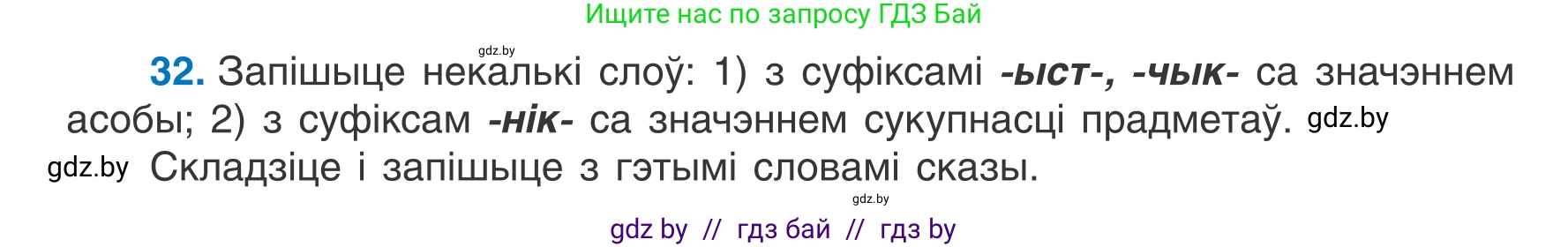 Ищите нас по запросу ГДЗ Бай

gdz.by

32. Запішыце некалькі слоў: 1) з суфіксамі -ыст-, -чык- са значэннем асобы; 2) з суфіксам -нік- са значэннем сукупнасці прадметаў. gdz.by

gdz.by Складзіце і запішыце з гэтымі словамі сказы.

gdz.by

gdz by // гдз бай // гдз by